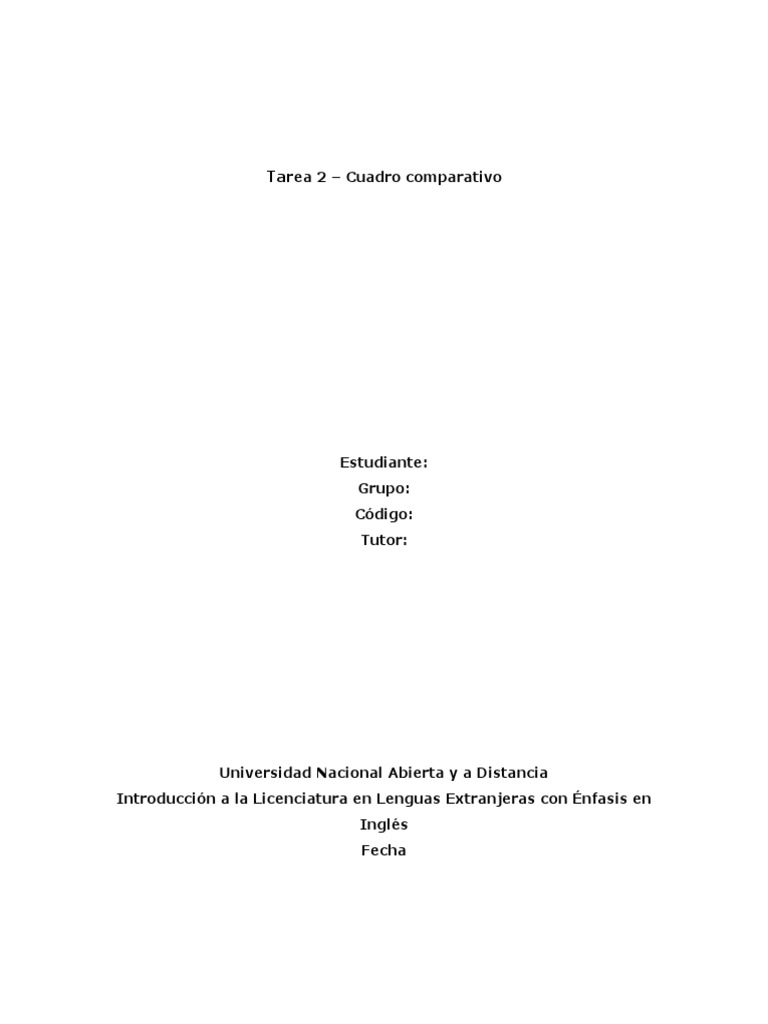 Tarea 2 – Cuadro comparativo

Estudiante:
Grupo:
Código:
Tutor:

Universidad Nacional Abierta y a Distancia
Introducción a la Licenciatura en Lenguas Extranjeras con Énfasis en Inglés
Fecha